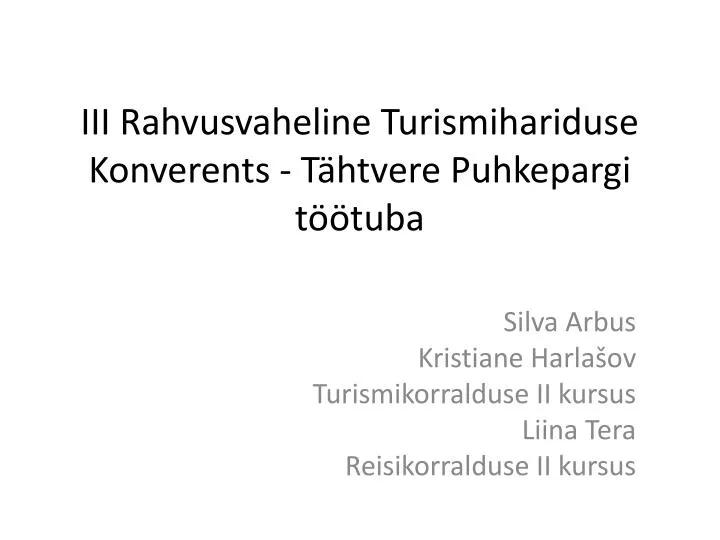 III Rahvusvaheline Turismihariduse Konverents - Tähtvere Puhkepargi töötuba

Silva Arbus
Kristiane Harlašov
Turismikorralduse II kursus
Liina Tera
Reisikorralduse II kursus